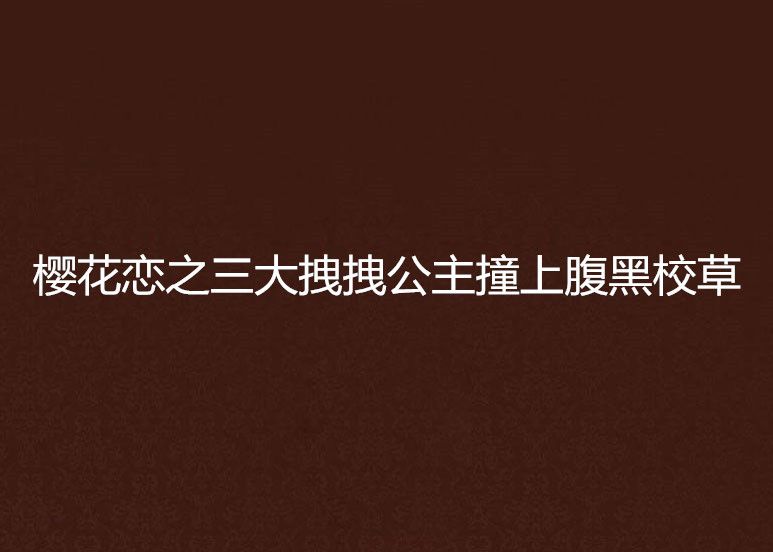 樱花恋之三大拽拽公主撞上腹黑校草